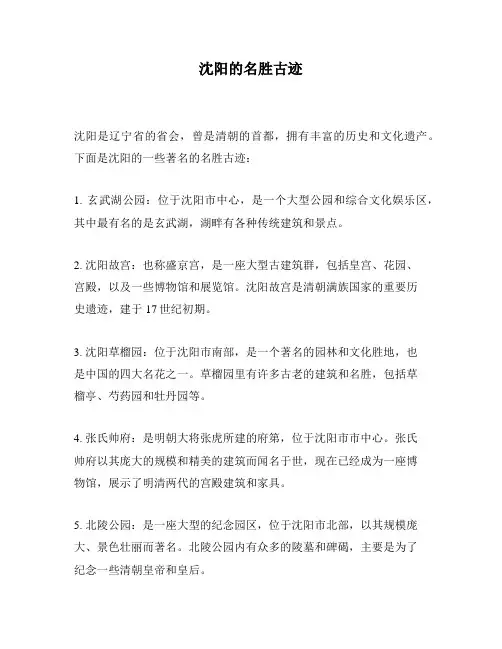 沈阳的名胜古迹

沈阳是辽宁省的省会，曾是清朝的首都，拥有丰富的历史和文化遗产。下面是沈阳的一些著名的名胜古迹：

1. 玄武湖公园：位于沈阳市中心，是一个大型公园和综合文化娱乐区，其中最有名的是玄武湖，湖畔有各种传统建筑和景点。

2. 沈阳故宫：也称盛京宫，是一座大型古建筑群，包括皇宫、花园、宫殿，以及一些博物馆和展览馆。沈阳故宫是清朝满族国家的重要历史遗迹，建于 17 世纪初期。

3. 沈阳草榴园：位于沈阳市南部，是一个著名的园林和文化胜地，也是中国的四大名花之一。草榴园里有许多古老的建筑和名胜，包括草榴亭、芍药园和牡丹园等。

4. 张氏帅府：是明朝大将张虎所建的府第，位于沈阳市市中心。张氏帅府以其庞大的规模和精美的建筑而闻名于世，现在已经成为一座博物馆，展示了明清两代的宫殿建筑和家具。

5. 北陵公园：是一座大型的纪念园区，位于沈阳市北部，以其规模庞大、景色壮丽而著名。北陵公园内有众多的陵墓和碑碣，主要是为了纪念一些清朝皇帝和皇后。